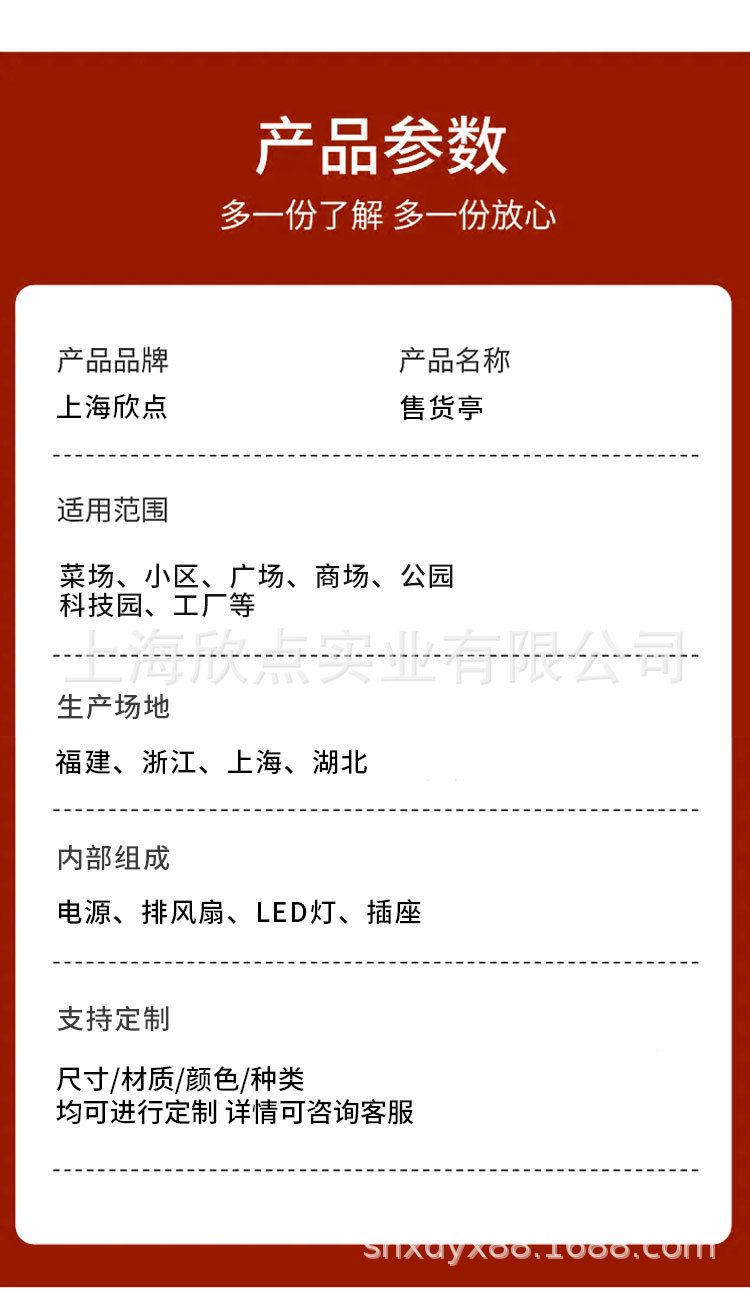 产品参数

多一份了解 多一份放心

产品品牌
上海欣点

产品名称
售货亭

适用范围

菜场、小区、广场、商场、公园
科技园、工厂等

生产场地

福建、浙江、上海、湖北

内部组成

电源、排风扇、LED灯、插座

支持定制

尺寸/材质/颜色/种类
均可进行定制 详情可咨询客服

上海欣点实业有限公司

shxdyx88.1688.com